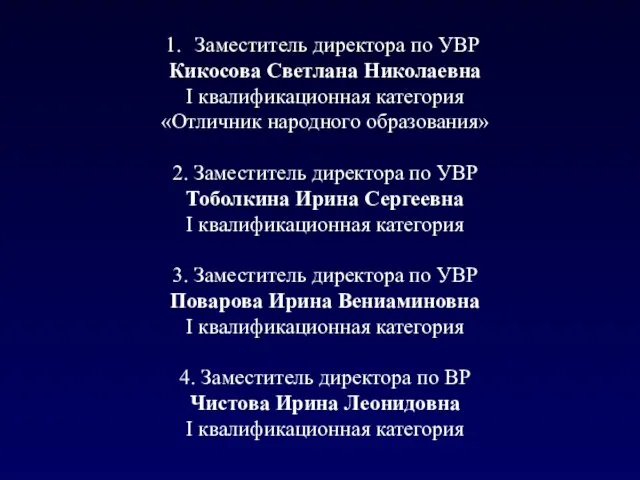 1. Заместитель директора по УВР
Кикосова Светлана Николаевна
I квалификационная категория
«Отличник народного образования»

2. Заместитель директора по УВР
Тоболкина Ирина Сергеевна
I квалификационная категория

3. Заместитель директора по УВР
Поварова Ирина Вениаминовна
I квалификационная категория

4. Заместитель директора по ВР
Чистова Ирина Леонидовна
I квалификационная категория